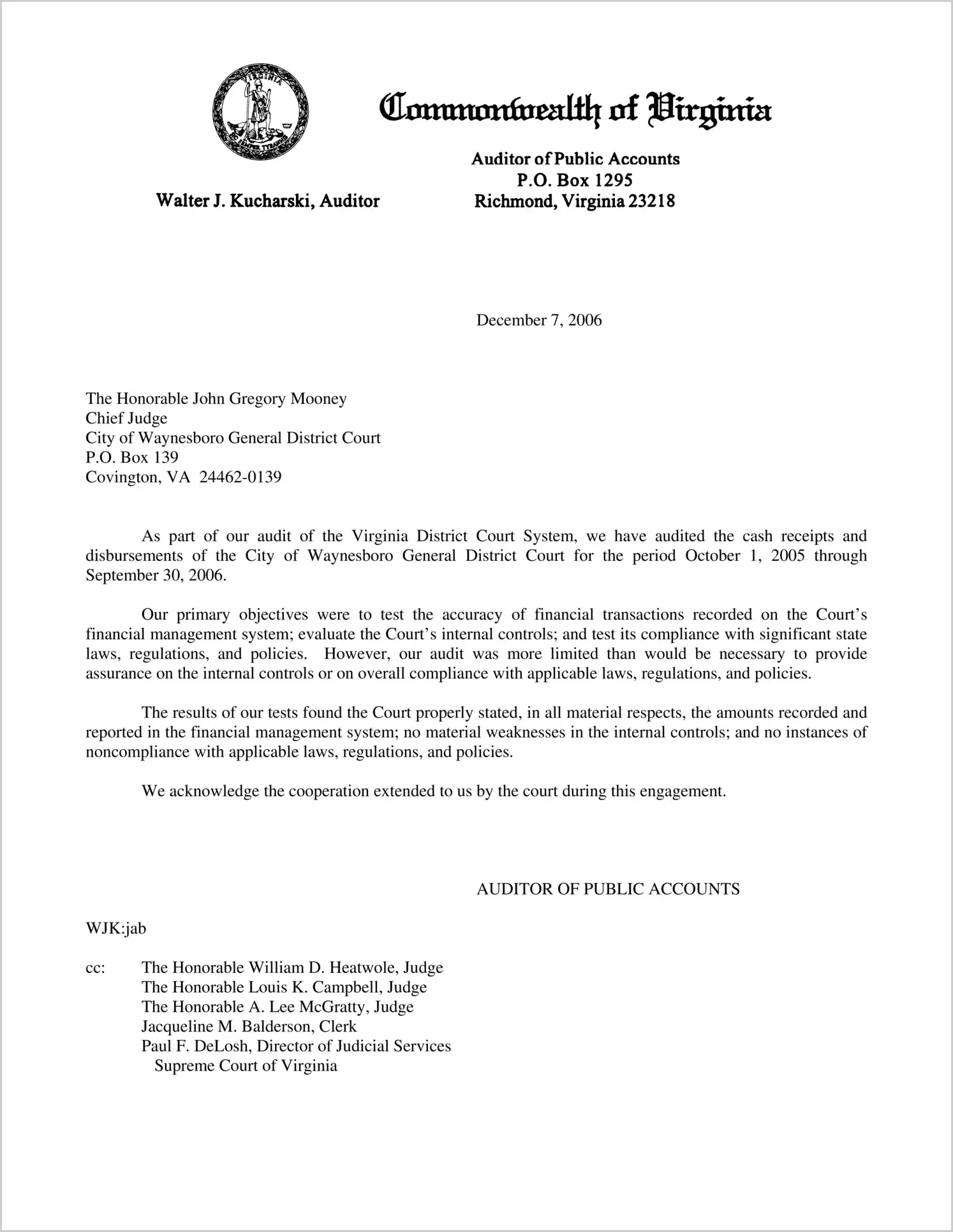 VIRGINIA
SIC SEMPER TYRANNIS

Commonwealth of Virginia

Walter J. Kucharski, Auditor

Auditor of Public Accounts
P.O. Box 1295
Richmond, Virginia 23218

December 7, 2006

The Honorable John Gregory Mooney
Chief Judge
City of Waynesboro General District Court
P.O. Box 139
Covington, VA 24462-0139

As part of our audit of the Virginia District Court System, we have audited the cash receipts and disbursements of the City of Waynesboro General District Court for the period October 1, 2005 through September 30, 2006.

Our primary objectives were to test the accuracy of financial transactions recorded on the Court's financial management system; evaluate the Court's internal controls; and test its compliance with significant state laws, regulations, and policies. However, our audit was more limited than would be necessary to provide assurance on the internal controls or on overall compliance with applicable laws, regulations, and policies.

The results of our tests found the Court properly stated, in all material respects, the amounts recorded and reported in the financial management system; no material weaknesses in the internal controls; and no instances of noncompliance with applicable laws, regulations, and policies.

We acknowledge the cooperation extended to us by the court during this engagement.

AUDITOR OF PUBLIC ACCOUNTS

WJK:jab

cc: The Honorable William D. Heatwole, Judge
The Honorable Louis K. Campbell, Judge
The Honorable A. Lee McGratty, Judge
Jacqueline M. Balderson, Clerk
Paul F. DeLosh, Director of Judicial Services
Supreme Court of Virginia